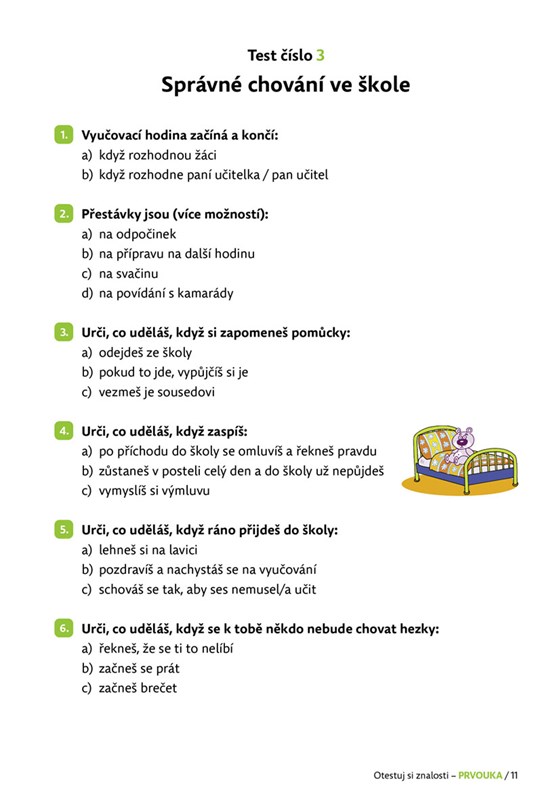 Test číslo 3

Správné chování ve škole

1. Vyučovací hodina začíná a končí:
a) když rozhodnou žáci
b) když rozhodne paní učitelka / pan učitel

2. Přestávky jsou (více možností):
a) na odpočinek
b) na přípravu na další hodinu
c) na svačinu
d) na povídání s kamarády

3. Urči, co uděláš, když si zapomeneš pomůcky:
a) odejdeš ze školy
b) pokud to jde, vypůjčíš si je
c) vezmeš je sousedovi

4. Urči, co uděláš, když zaspíš:
a) po příchodu do školy se omluvíš a řekneš pravdu
b) zůstaneš v posteli celý den a do školy už nepůjdeš
c) vymyslíš si výmluvu

5. Urči, co uděláš, když ráno přijdeš do školy:
a) lehneš si na lavici
b) pozdravíš a nachystáš se na vyučování
c) schováš se tak, aby ses nemusel/a učit

6. Urči, co uděláš, když se k tobě někdo nebude chovat hezky:
a) řekneš, že se ti to nelíbí
b) začneš se prát
c) začneš brečet

Otestuj si znalosti – PRVOUKA / 11